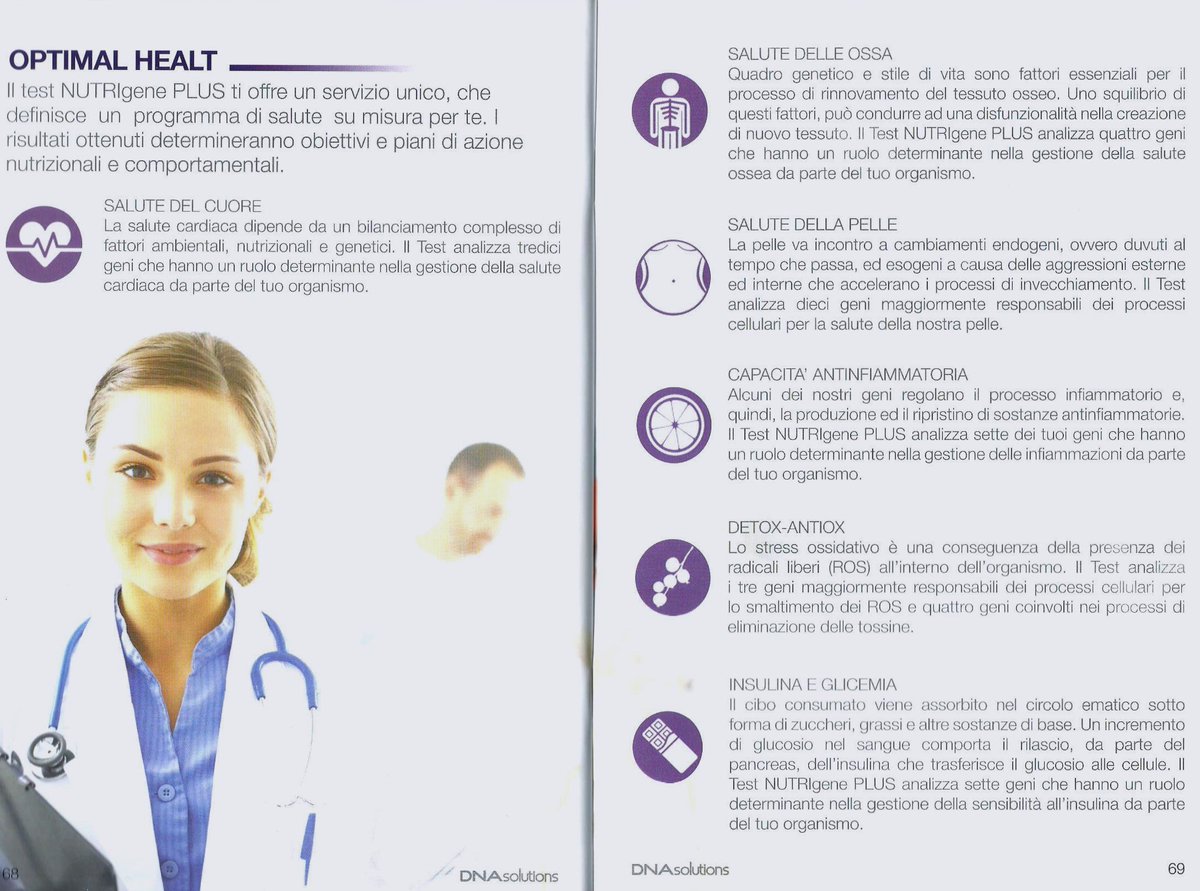 OPTIMAL HEALT

Il test NUTRIgene PLUS ti offre un servizio unico, che definisce un programma di salute su misura per te. I risultati ottenuti determineranno obiettivi e piani di azione nutrizionali e comportamentali.

SALUTE DEL CUORE
La salute cardiaca dipende da un bilanciamento complesso di fattori ambientali, nutrizionali e genetici. Il Test analizza tredici geni che hanno un ruolo determinante nella gestione della salute cardiaca da parte del tuo organismo.

68

DNAsolutions

SALUTE DELLE OSSA
Quadro genetico e stile di vita sono fattori essenziali per il processo di rinnovamento del tessuto osseo. Uno squilibrio di questi fattori, può condurre ad una disfunzionalità nella creazione di nuovo tessuto. Il Test NUTRIgene PLUS analizza quattro geni che hanno un ruolo determinante nella gestione della salute ossea da parte del tuo organismo.

SALUTE DELLA PELLE
La pelle va incontro a cambiamenti endogeni, ovvero duvuti al tempo che passa, ed esogeni a causa delle aggressioni esterne ed interne che accelerano i processi di invecchiamento. Il Test analizza dieci geni maggiormente responsabili dei processi cellulari per la salute della nostra pelle.

CAPACITA' ANTINFIAMMATORIA
Alcuni dei nostri geni regolano il processo infiammatorio e, quindi, la produzione ed il ripristino di sostanze antinfiammatorie. Il Test NUTRIgene PLUS analizza sette dei tuoi geni che hanno un ruolo determinante nella gestione delle infiammazioni da parte del tuo organismo.

DETOX-ANTIOX
Lo stress ossidativo è una conseguenza della presenza dei radicali liberi (ROS) all'interno dell'organismo. Il Test analizza i tre geni maggiormente responsabili dei processi cellulari per lo smaltimento dei ROS e quattro geni coinvolti nei processi di eliminazione delle tossine.

INSULINA E GLICEMIA
Il cibo consumato viene assorbito nel circolo ematico sotto forma di zuccheri, grassi e altre sostanze di base. Un incremento di glucosio nel sangue comporta il rilascio, da parte del pancreas, dell'insulina che trasferisce il glucosio alle cellule. Il Test NUTRIgene PLUS analizza sette geni che hanno un ruolo determinante nella gestione della sensibilità all'insulina da parte del tuo organismo.

DNAsolutions

69